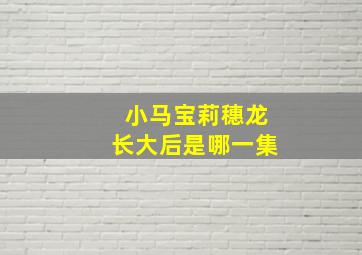 小马宝莉穗龙
长大后是哪一集